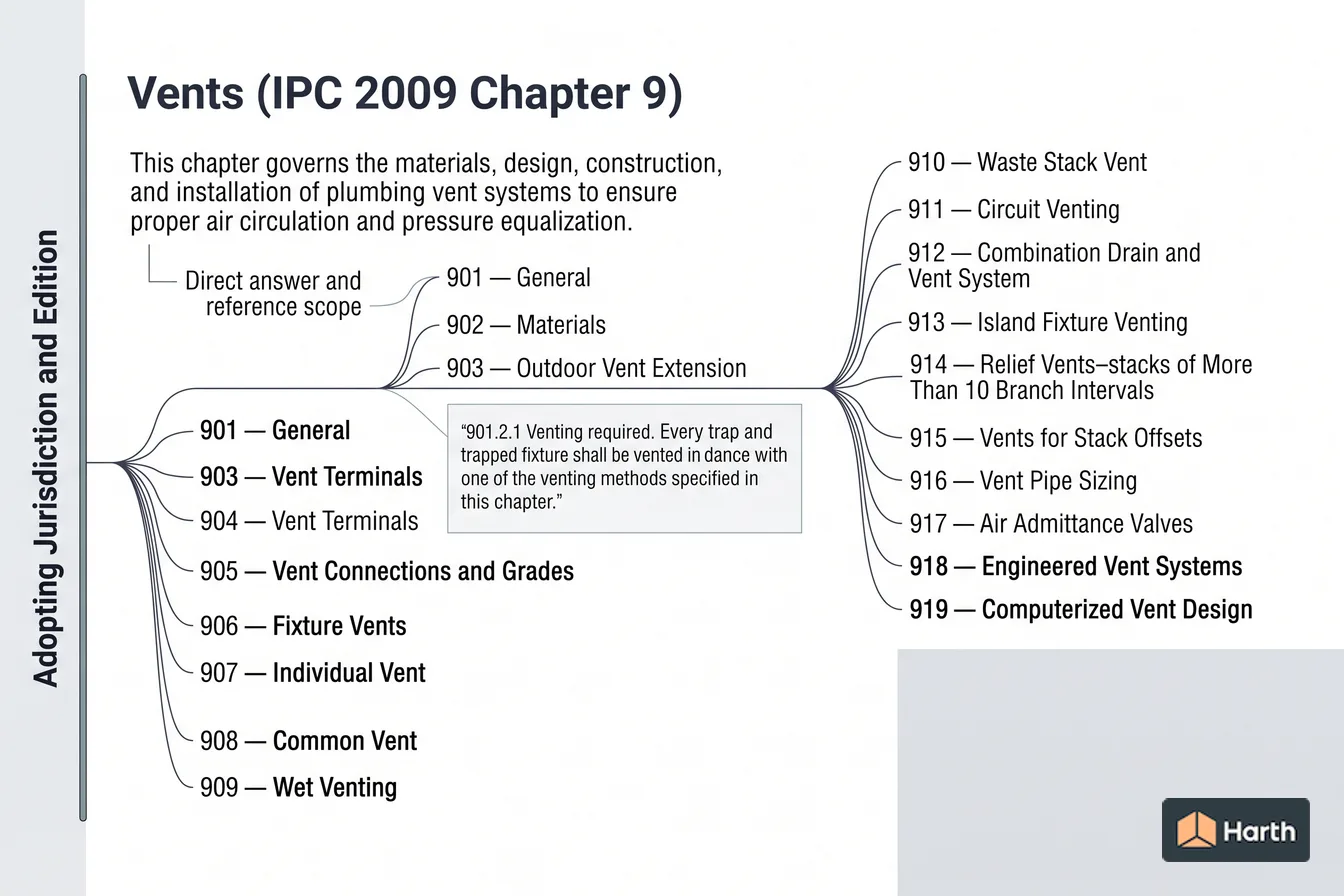 Adopting Jurisdiction and Edition

Vents (IPC 2009 Chapter 9)

This chapter governs the materials, design, construction, and installation of plumbing vent systems to ensure proper air circulation and pressure equalization.

Direct answer and reference scope

901 — General

902 — Materials

903 — Outdoor Vent Extension

"901.2.1 Venting required. Every trap and trapped fixture shall be vented in dance with one of the venting methods specified in this chapter."

901 — General

903 — Vent Terminals

904 — Vent Terminals

905 — Vent Connections and Grades

906 — Fixture Vents

907 — Individual Vent

908 — Common Vent

909 — Wet Venting

910 — Waste Stack Vent

911 — Circuit Venting

912 — Combination Drain and Vent System

913 — Island Fixture Venting

914 — Relief Vents–stacks of More Than 10 Branch Intervals

915 — Vents for Stack Offsets

916 — Vent Pipe Sizing

917 — Air Admittance Valves

918 — Engineered Vent Systems

919 — Computerized Vent Design

Harth